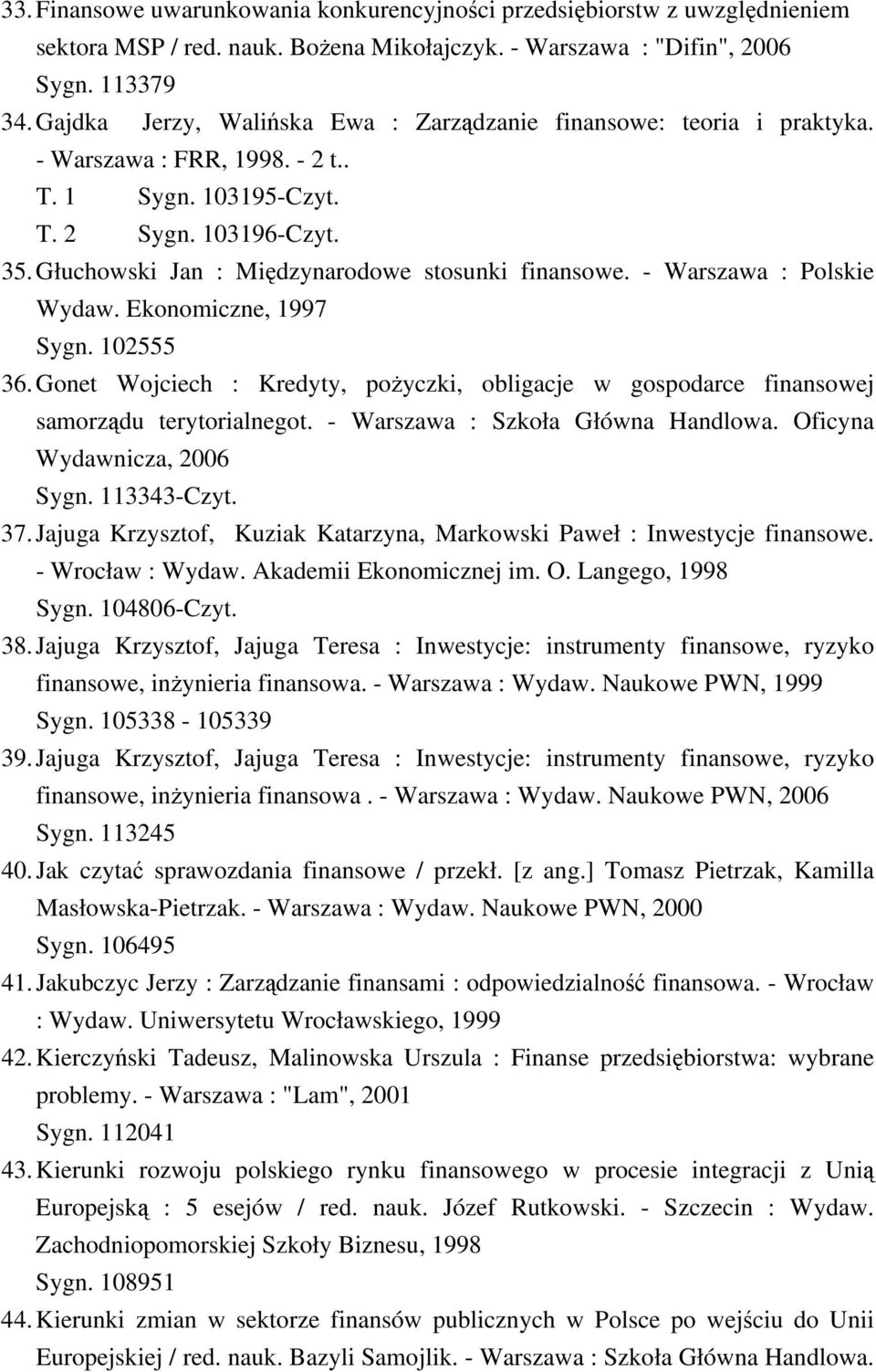 33. Finansowe uwarunkowania konkurencyjności przedsiębiorstw z uwzględnieniem sektora MSP / red. nauk. Bożena Mikołajczyk. - Warszawa : "Difin", 2006
Sygn. 113379

34. Gajdka Jerzy, Walińska Ewa : Zarządzanie finansowe: teoria i praktyka. - Warszawa : FRR, 1998. - 2 t..
T. 1 Sygn. 103195-Czyt.
T. 2 Sygn. 103196-Czyt.

35. Głuchowski Jan : Międzynarodowe stosunki finansowe. - Warszawa : Polskie Wydaw. Ekonomiczne, 1997
Sygn. 102555

36. Gonet Wojciech : Kredyty, pożyczki, obligacje w gospodarce finansowej samorządu terytorialnegot. - Warszawa : Szkoła Główna Handlowa. Oficyna Wydawnicza, 2006
Sygn. 113343-Czyt.

37. Jajuga Krzysztof, Kuziak Katarzyna, Markowski Paweł : Inwestycje finansowe. - Wrocław : Wydaw. Akademii Ekonomicznej im. O. Langego, 1998
Sygn. 104806-Czyt.

38. Jajuga Krzysztof, Jajuga Teresa : Inwestycje: instrumenty finansowe, ryzyko finansowe, inżynieria finansowa. - Warszawa : Wydaw. Naukowe PWN, 1999
Sygn. 105338 - 105339

39. Jajuga Krzysztof, Jajuga Teresa : Inwestycje: instrumenty finansowe, ryzyko finansowe, inżynieria finansowa . - Warszawa : Wydaw. Naukowe PWN, 2006
Sygn. 113245

40. Jak czytać sprawozdania finansowe / przekł. [z ang.] Tomasz Pietrzak, Kamilla Masłowska-Pietrzak. - Warszawa : Wydaw. Naukowe PWN, 2000
Sygn. 106495

41. Jakubczyc Jerzy : Zarządzanie finansami : odpowiedzialność finansowa. - Wrocław : Wydaw. Uniwersytetu Wrocławskiego, 1999

42. Kierczyński Tadeusz, Malinowska Urszula : Finanse przedsiębiorstwa: wybrane problemy. - Warszawa : "Lam", 2001
Sygn. 112041

43. Kierunki rozwoju polskiego rynku finansowego w procesie integracji z Unią Europejską : 5 esejów / red. nauk. Józef Rutkowski. - Szczecin : Wydaw. Zachodniopomorskiej Szkoły Biznesu, 1998
Sygn. 108951

44. Kierunki zmian w sektorze finansów publicznych w Polsce po wejściu do Unii Europejskiej / red. nauk. Bazyli Samojlik. - Warszawa : Szkoła Główna Handlowa.